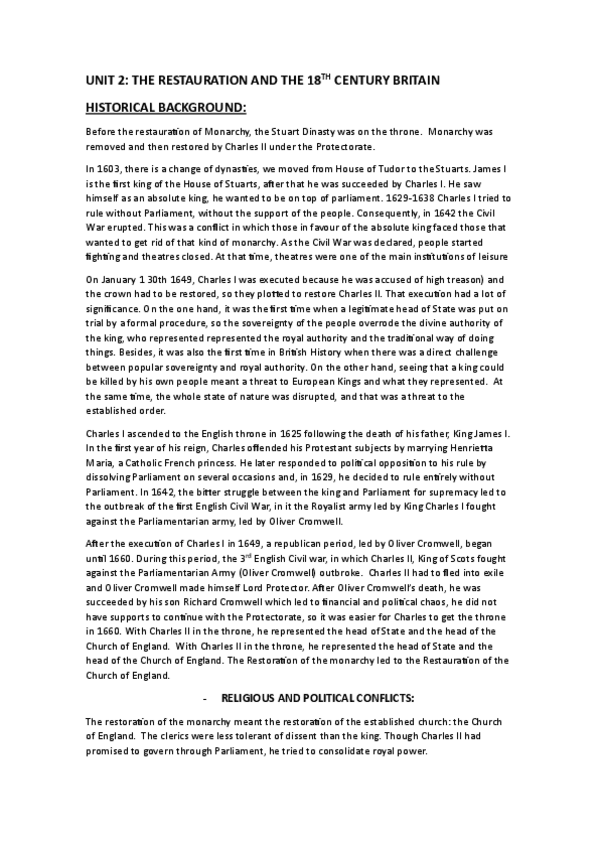 UNIT 2: THE RESTAURATION AND THE 18$^{TH}$ CENTURY BRITAIN

HISTORICAL BACKGROUND:

Before the restauration of Monarchy, the Stuart Dinasty was on the throne. Monarchy was removed and then restored by Charles II under the Protectorate.

In 1603, there is a change of dynasties, we moved from House of Tudor to the Stuarts. James I is the first king of the House of Stuarts, after that he was succeeded by Charles I. He saw himself as an absolute king, he wanted to be on top of parliament. 1629-1638 Charles I tried to rule without Parliament, without the support of the people. Consequently, in 1642 the Civil War erupted. This was a conflict in which those in favour of the absolute king faced those that wanted to get rid of that kind of monarchy. As the Civil War was declared, people started fighting and theatres closed. At that time, theatres were one of the main institutions of leisure

On January 1 30th 1649, Charles I was executed because he was accused of high treason) and the crown had to be restored, so they plotted to restore Charles II. That execution had a lot of significance. On the one hand, it was the first time when a legitimate head of State was put on trial by a formal procedure, so the sovereignty of the people overrode the divine authority of the king, who represented represented the royal authority and the traditional way of doing things. Besides, it was also the first time in British History when there was a direct challenge between popular sovereignty and royal authority. On the other hand, seeing that a king could be killed by his own people meant a threat to European Kings and what they represented. At the same time, the whole state of nature was disrupted, and that was a threat to the established order.

Charles I ascended to the English throne in 1625 following the death of his father, King James I. In the first year of his reign, Charles offended his Protestant subjects by marrying Henrietta Maria, a Catholic French princess. He later responded to political opposition to his rule by dissolving Parliament on several occasions and, in 1629, he decided to rule entirely without Parliament. In 1642, the bitter struggle between the king and Parliament for supremacy led to the outbreak of the first English Civil War, in it the Royalist army led by King Charles I fought against the Parliamentarian army, led by Oliver Cromwell.

After the execution of Charles I in 1649, a republican period, led by Oliver Cromwell, began until 1660. During this period, the 3$^{rd}$ English Civil war, in which Charles II, King of Scots fought against the Parliamentarian Army (Oliver Cromwell) outbroke. Charles II had to fled into exile and Oliver Cromwell made himself Lord Protector. After Oliver Cromwell's death, he was succeeded by his son Richard Cromwell which led to financial and political chaos, he did not have supports to continue with the Protectorate, so it was easier for Charles to get the throne in 1660. With Charles II in the throne, he represented the head of State and the head of the Church of England. With Charles II in the throne, he represented the head of State and the head of the Church of England. The Restoration of the monarchy led to the Restauration of the Church of England.

- RELIGIOUS AND POLITICAL CONFLICTS:

The restoration of the monarchy meant the restoration of the established church: the Church of England. The clerics were less tolerant of dissent than the king. Though Charles II had promised to govern through Parliament, he tried to consolidate royal power.